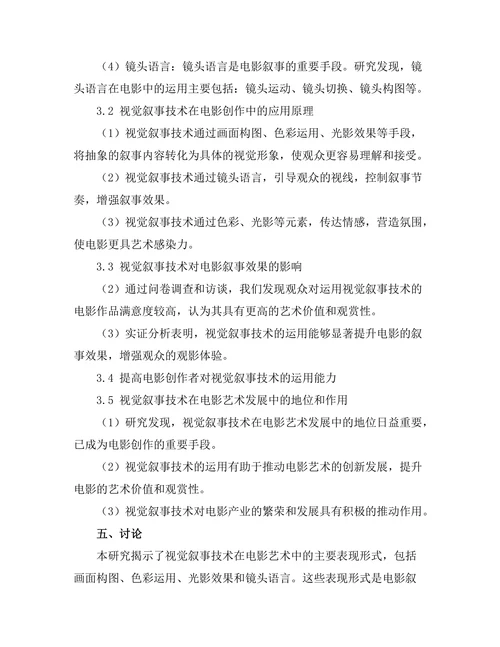 （4）镜头语言：镜头语言是电影叙事的重要手段。研究发现，镜头语言在电影中的运用主要包括：镜头运动、镜头切换、镜头构图等。

3.2 视觉叙事技术在电影创作中的应用原理

（1）视觉叙事技术通过画面构图、色彩运用、光影效果等手段，将抽象的叙事内容转化为具体的视觉形象，使观众更容易理解和接受。

（2）视觉叙事技术通过镜头语言，引导观众的视线，控制叙事节奏，增强叙事效果。

（3）视觉叙事技术通过色彩、光影等元素，传达情感，营造氛围，使电影更具艺术感染力。

3.3 视觉叙事技术对电影叙事效果的影响

（2）通过问卷调查和访谈，我们发现观众对运用视觉叙事技术的电影作品满意度较高，认为其具有更高的艺术价值和观赏性。

（3）实证分析表明，视觉叙事技术的运用能够显著提升电影的叙事效果，增强观众的观影体验。

3.4 提高电影创作者对视觉叙事技术的运用能力

3.5 视觉叙事技术在电影艺术发展中的地位和作用

（1）研究发现，视觉叙事技术在电影艺术发展中的地位日益重要，已成为电影创作的重要手段。

（2）视觉叙事技术的运用有助于推动电影艺术的创新发展，提升电影的艺术价值和观赏性。

（3）视觉叙事技术对电影产业的繁荣和发展具有积极的推动作用。

五、讨论

本研究揭示了视觉叙事技术在电影艺术中的主要表现形式，包括画面构图、色彩运用、光影效果和镜头语言。这些表现形式是电影叙